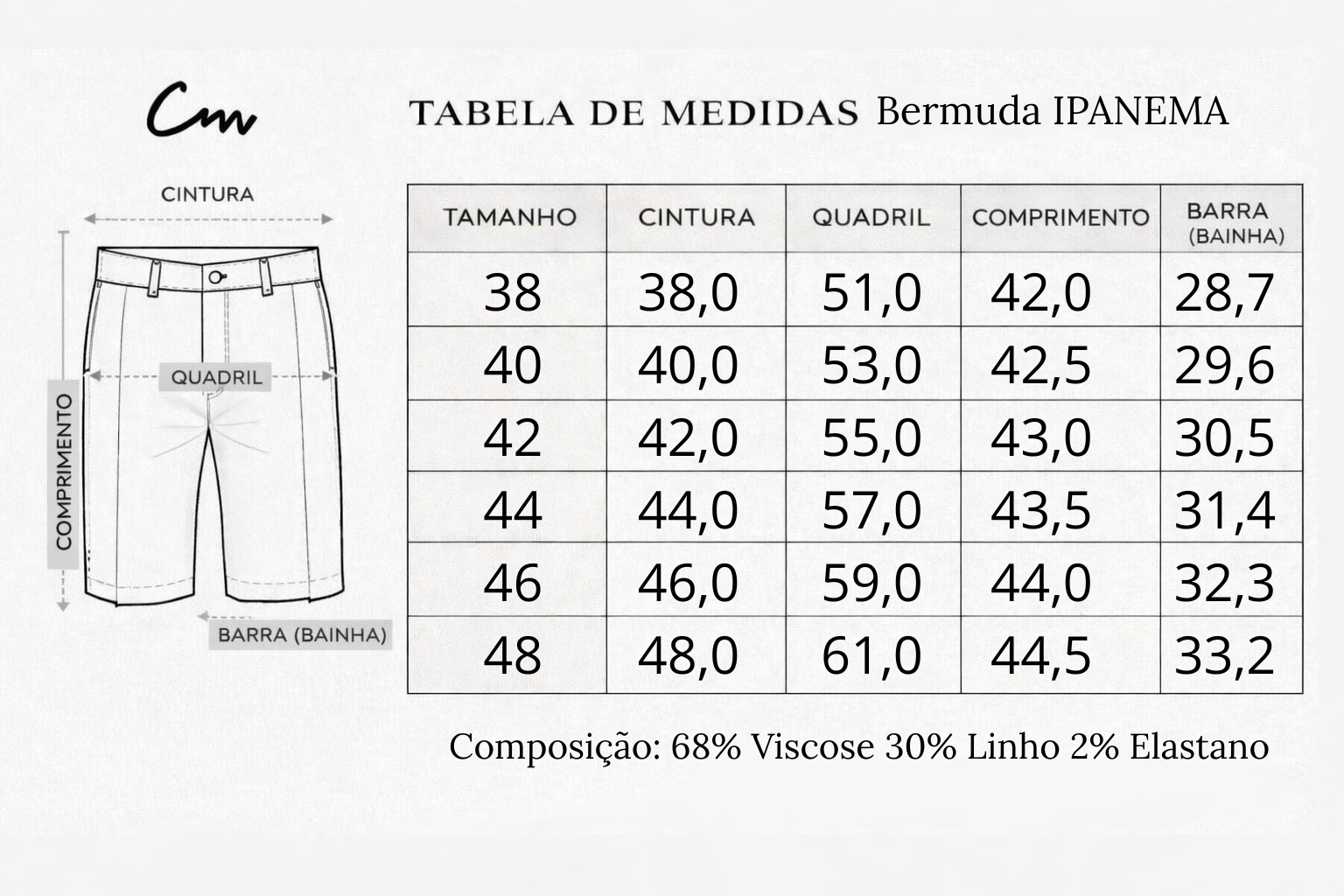 Cm

TABELA DE MEDIDAS Bermuda IPANEMA

CINTURA

QUADRIL

COMPRIMENTO

BARRA (BAINHA)

| TAMANHO | CINTURA | QUADRIL | COMPRIMENTO | BARRA (BAINHA) |
|---|---|---|---|---|
| 38 | 38,0 | 51,0 | 42,0 | 28,7 |
| 40 | 40,0 | 53,0 | 42,5 | 29,6 |
| 42 | 42,0 | 55,0 | 43,0 | 30,5 |
| 44 | 44,0 | 57,0 | 43,5 | 31,4 |
| 46 | 46,0 | 59,0 | 44,0 | 32,3 |
| 48 | 48,0 | 61,0 | 44,5 | 33,2 |

Composição: 68% Viscose 30% Linho 2% Elastano